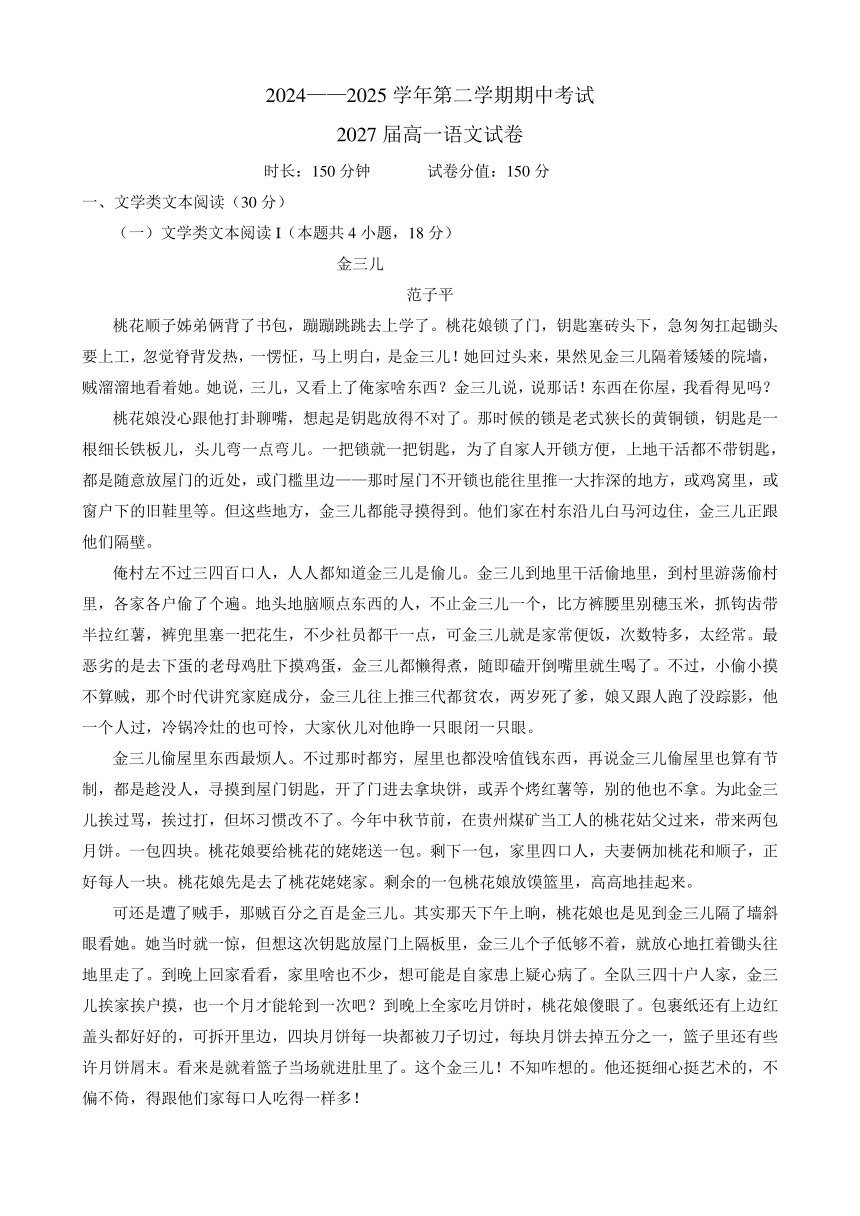 2024——2025 学年第二学期期中考试

2027 届高一语文试卷

时长：150 分钟　　试卷分值：150 分

一、文学类文本阅读（30 分）

（一）文学类文本阅读 I（本题共 4 小题，18 分）

金三儿

范子平

桃花顺子姊弟俩背了书包，蹦蹦跳跳去上学了。桃花娘锁了门，钥匙塞砖头下，急匆匆扛起锄头要上工，忽觉脊背发热，一愣怔，马上明白，是金三儿！她回过头来，果然见金三儿隔着矮矮的院墙，贼溜溜地看着她。她说，三儿，又看上了俺家啥东西？金三儿说，说那话！东西在你屋，我看得见吗？

桃花娘没心跟他打卦聊嘴，想起是钥匙放得不对了。那时候的锁是老式狭长的黄铜锁，钥匙是一根细长铁板儿，头儿弯一点弯儿。一把锁就一把钥匙，为了自家人开锁方便，上地干活都不带钥匙，都是随意放屋门的近处，或门槛里边——那时屋门不开锁也能往里推一大拃深的地方，或鸡窝里，或窗户下的旧鞋里等。但这些地方，金三儿都能寻摸得到。他们家在村东沿儿白马河边住，金三儿正跟他们隔壁。

俺村左不过三四百口人，人人都知道金三儿是偷儿。金三儿到地里干活偷地里，到村里游荡偷村里，各家各户偷了个遍。地头地脑顺点东西的人，不止金三儿一个，比方裤腰里别穗玉米，抓钩齿带半拉红薯，裤兜里塞一把花生，不少社员都干一点，可金三儿就是家常便饭，次数特多，太经常。最恶劣的是去下蛋的老母鸡肚下摸鸡蛋，金三儿都懒得煮，随即磕开倒嘴里就生喝了。不过，小偷小摸不算贼，那个时代讲究家庭成分，金三儿往上推三代都贫农，两岁死了爹，娘又跟人跑了没踪影，他一个人过，冷锅冷灶的也可怜，大家伙儿对他睁一只眼闭一只眼。

金三儿偷屋里东西最烦人。不过那时都穷，屋里也都没啥值钱东西，再说金三儿偷屋里也算有节制，都是趁没人，寻摸到屋门钥匙，开了门进去拿块饼，或弄个烤红薯等，别的他也不拿。为此金三儿挨过骂，挨过打，但坏习惯改不了。今年中秋节前，在贵州煤矿当工人的桃花姑父过来，带来两包月饼。一包四块。桃花娘要给桃花的姥姥送一包。剩下一包，家里四口人，夫妻俩加桃花和顺子，正好每人一块。桃花娘先是去了桃花姥姥家。剩余的一包桃花娘放馍篮里，高高地挂起来。

可还是遭了贼手，那贼百分之百是金三儿。其实那天下午上晌，桃花娘也是见到金三儿隔了墙斜眼看她。她当时就一惊，但想这次钥匙放屋门上隔板里，金三儿个子低够不着，就放心地扛着锄头往地里走了。到晚上回家看看，家里啥也不少，想可能是自家患上疑心病了。全队三四十户人家，金三儿挨家挨户摸，也一个月才能轮到一次吧？到晚上全家吃月饼时，桃花娘傻眼了。包裹纸还有上边红盖头都好好的，可拆开里边，四块月饼每一块都被刀子切过，每块月饼去掉五分之一，篮子里还有些许月饼屑末。看来是就着篮子当场就进肚里了。这个金三儿！不知咋想的。他还挺细心挺艺术的，不偏不倚，得跟他们家每口人吃得一样多！